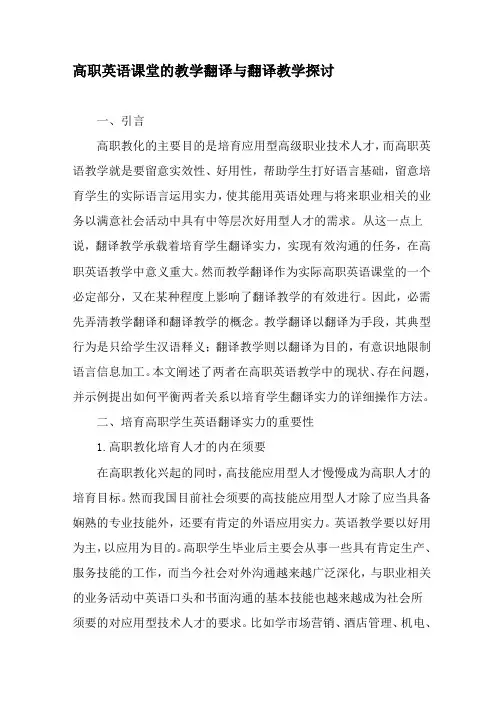 高职英语课堂的教学翻译与翻译教学探讨

一、引言

高职教化的主要目的是培育应用型高级职业技术人才，而高职英语教学就是要留意实效性、好用性，帮助学生打好语言基础，留意培育学生的实际语言运用实力，使其能用英语处理与将来职业相关的业务以满意社会活动中具有中等层次好用型人才的需求。从这一点上说，翻译教学承载着培育学生翻译实力，实现有效沟通的任务，在高职英语教学中意义重大。然而教学翻译作为实际高职英语课堂的一个必定部分，又在某种程度上影响了翻译教学的有效进行。因此，必需先弄清教学翻译和翻译教学的概念。教学翻译以翻译为手段，其典型行为是只给学生汉语释义；翻译教学则以翻译为目的，有意识地限制语言信息加工。本文阐述了两者在高职英语教学中的现状、存在问题，并示例提出如何平衡两者关系以培育学生翻译实力的详细操作方法。

二、培育高职学生英语翻译实力的重要性

1.高职教化培育人才的内在须要

在高职教化兴起的同时，高技能应用型人才慢慢成为高职人才的培育目标。然而我国目前社会须要的高技能应用型人才除了应当具备娴熟的专业技能外，还要有肯定的外语应用实力。英语教学要以好用为主，以应用为目的。高职学生毕业后主要会从事一些具有肯定生产、服务技能的工作，而当今社会对外沟通越来越广泛深化，与职业相关的业务活动中英语口头和书面沟通的基本技能也越来越成为社会所须要的对应用型技术人才的要求。比如学市场营销、酒店管理、机电、